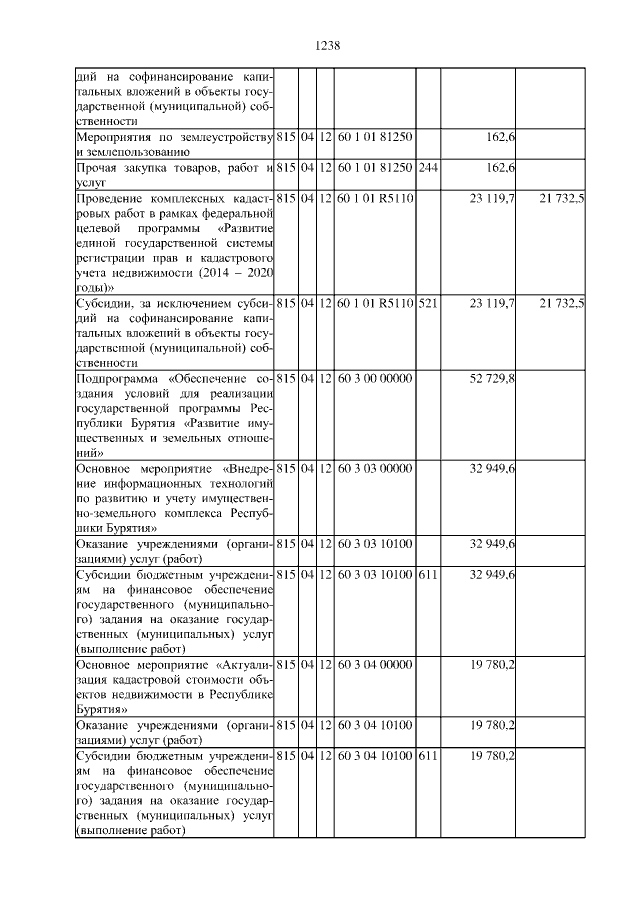 1238

| | | | | | | | |
|---|---|---|---|---|---|---|---|
| дий на софинансирование капитальных вложений в объекты государственной (муниципальной) собственности | | | | | | | |
| Мероприятия по землеустройству и землепользованию | 815 | 04 | 12 | 60 1 01 81250 | | 162,6 | |
| Прочая закупка товаров, работ и услуг | 815 | 04 | 12 | 60 1 01 81250 | 244 | 162,6 | |
| Проведение комплексных кадастровых работ в рамках федеральной целевой программы «Развитие единой государственной системы регистрации прав и кадастрового учета недвижимости (2014 – 2020 годы)» | 815 | 04 | 12 | 60 1 01 R5110 | | 23 119,7 | 21 732,5 |
| Субсидии, за исключением субсидий на софинансирование капитальных вложений в объекты государственной (муниципальной) собственности | 815 | 04 | 12 | 60 1 01 R5110 | 521 | 23 119,7 | 21 732,5 |
| Подпрограмма «Обеспечение создания условий для реализации государственной программы Республики Бурятия «Развитие имущественных и земельных отношений» | 815 | 04 | 12 | 60 3 00 00000 | | 52 729,8 | |
| Основное мероприятие «Внедрение информационных технологий по развитию и учету имущественно-земельного комплекса Республики Бурятия» | 815 | 04 | 12 | 60 3 03 00000 | | 32 949,6 | |
| Оказание учреждениями (организациями) услуг (работ) | 815 | 04 | 12 | 60 3 03 10100 | | 32 949,6 | |
| Субсидии бюджетным учреждениям на финансовое обеспечение государственного (муниципального) задания на оказание государственных (муниципальных) услуг (выполнение работ) | 815 | 04 | 12 | 60 3 03 10100 | 611 | 32 949,6 | |
| Основное мероприятие «Актуализация кадастровой стоимости объектов недвижимости в Республике Бурятия» | 815 | 04 | 12 | 60 3 04 00000 | | 19 780,2 | |
| Оказание учреждениями (организациями) услуг (работ) | 815 | 04 | 12 | 60 3 04 10100 | | 19 780,2 | |
| Субсидии бюджетным учреждениям на финансовое обеспечение государственного (муниципального) задания на оказание государственных (муниципальных) услуг (выполнение работ) | 815 | 04 | 12 | 60 3 04 10100 | 611 | 19 780,2 | |